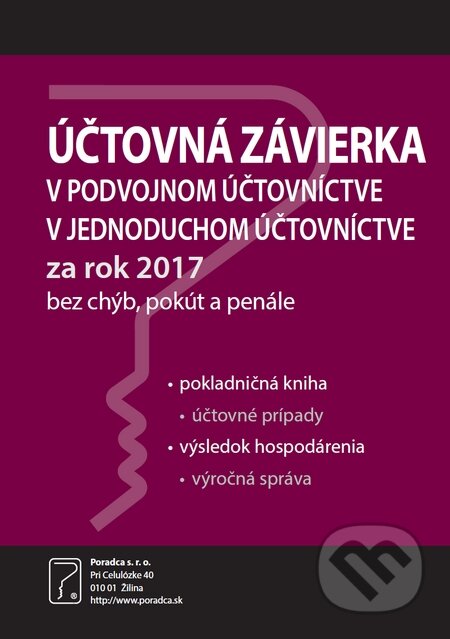 ÚČTOVNÁ ZÁVIERKA
V PODVOJNOM ÚČTOVNÍCTVE
V JEDNODUCHOM ÚČTOVNÍCTVE
za rok 2017
bez chýb, pokút a penále

• pokladničná kniha
• účtovné prípady
• výsledok hospodárenia
• výročná správa

Poradca s. r. o.
Pri Celulózke 40
010 01 Žilina
http://www.poradca.sk